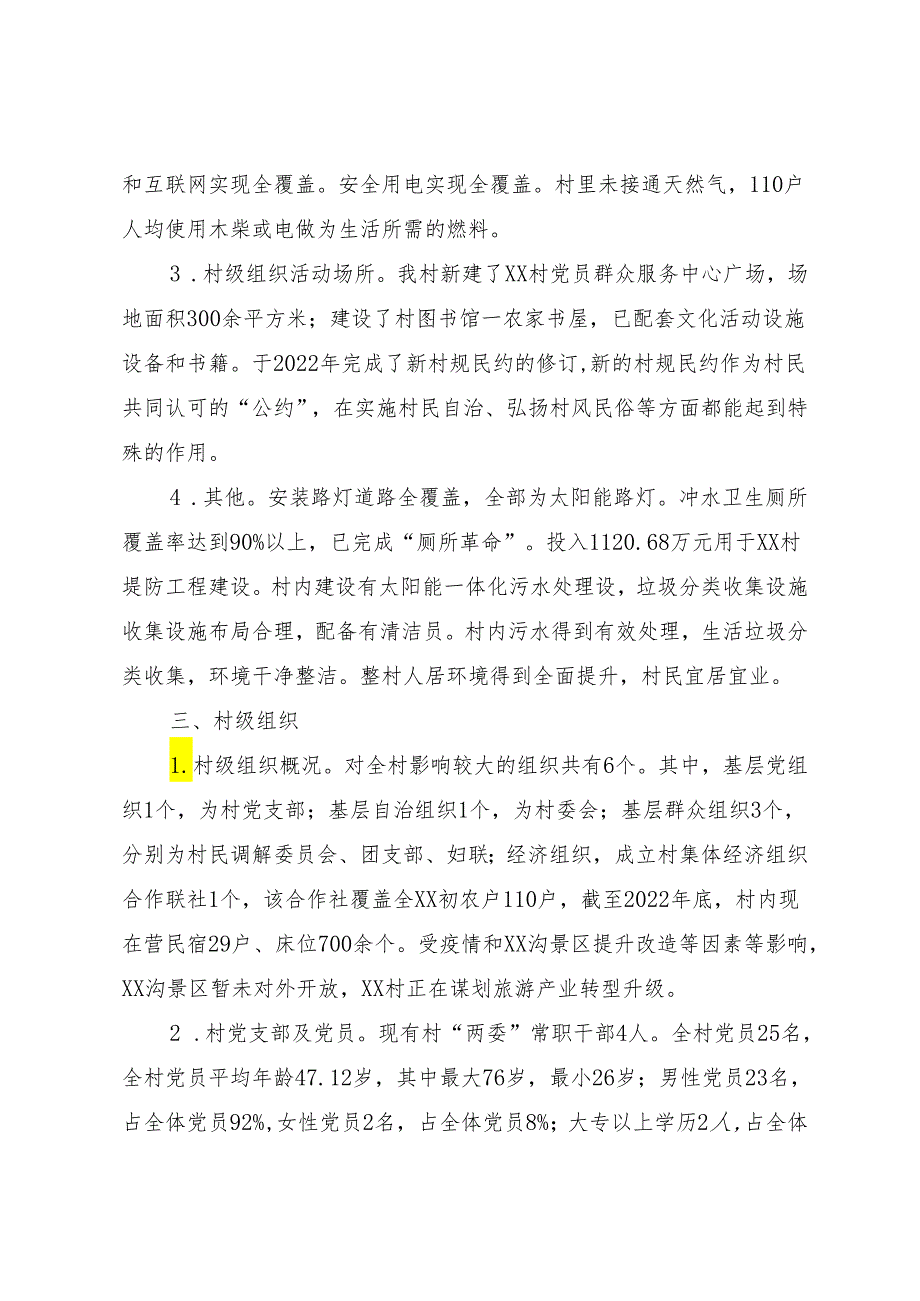 和互联网实现全覆盖。安全用电实现全覆盖。村里未接通天然气，110户人均使用木柴或电做为生活所需的燃料。

3．村级组织活动场所。我村新建了XX村党员群众服务中心广场，场地面积300余平方米；建设了村图书馆一农家书屋，已配套文化活动设施设备和书籍。于2022年完成了新村规民约的修订,新的村规民约作为村民共同认可的“公约”，在实施村民自治、弘扬村风民俗等方面都能起到特殊的作用。

4．其他。安装路灯道路全覆盖，全部为太阳能路灯。冲水卫生厕所覆盖率达到90%以上，已完成“厕所革命”。投入1120.68万元用于XX村堤防工程建设。村内建设有太阳能一体化污水处理设，垃圾分类收集设施收集设施布局合理，配备有清洁员。村内污水得到有效处理，生活垃圾分类收集，环境干净整洁。整村人居环境得到全面提升，村民宜居宜业。

三、村级组织

1.村级组织概况。对全村影响较大的组织共有6个。其中，基层党组织1个，为村党支部；基层自治组织1个，为村委会；基层群众组织3个，分别为村民调解委员会、团支部、妇联；经济组织，成立村集体经济组织合作联社1个，该合作社覆盖全XX初农户110户，截至2022年底，村内现在营民宿29户、床位700余个。受疫情和XX沟景区提升改造等因素等影响，XX沟景区暂未对外开放，XX村正在谋划旅游产业转型升级。

2．村党支部及党员。现有村“两委”常职干部4人。全村党员25名，全村党员平均年龄47.12岁，其中最大76岁，最小26岁；男性党员23名，占全体党员92%,女性党员2名，占全体党员8%；大专以上学历2人,占全体